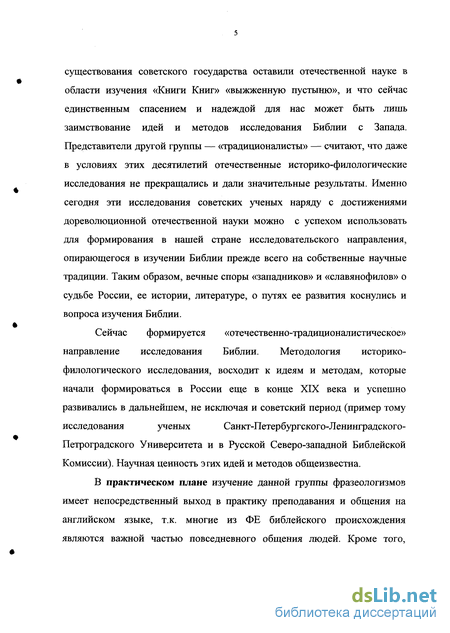 5

существования советского государства оставили отечественной науке в области изучения «Книги Книг» «выжженную пустыню», и что сейчас единственным спасением и надеждой для нас может быть лишь заимствование идей и методов исследования Библии с Запада. Представители другой группы — «традиционалисты» — считают, что даже в условиях этих десятилетий отечественные историко-филологические исследования не прекращались и дали значительные результаты. Именно сегодня эти исследования советских ученых наряду с достижениями дореволюционной отечественной науки можно с успехом использовать для формирования в нашей стране исследовательского направления, опирающегося в изучении Библии прежде всего на собственные научные традиции. Таким образом, вечные споры «западников» и «славянофилов» о судьбе России, ее истории, литературе, о путях ее развития коснулись и вопроса изучения Библии.

Сейчас формируется «отечественно-традиционалистическое» направление исследования Библии. Методология историко-филологического исследования, восходит к идеям и методам, которые начали формироваться в России еще в конце XIX века и успешно развивались в дальнейшем, не исключая и советский период (пример тому исследования ученых Санкт-Петербургского-Ленинградского-Петроградского Университета и в Русской Северо-западной Библейской Комиссии). Научная ценность этих идей и методов общеизвестна.

В практическом плане изучение данной группы фразеологизмов имеет непосредственный выход в практику преподавания и общения на английском языке, т.к. многие из ФЕ библейского происхождения являются важной частью повседневного общения людей. Кроме того,

dsLib.net
библиотека диссертаций